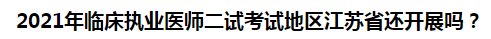 2021年临床执业医师二试考试地区江苏省还开展吗？